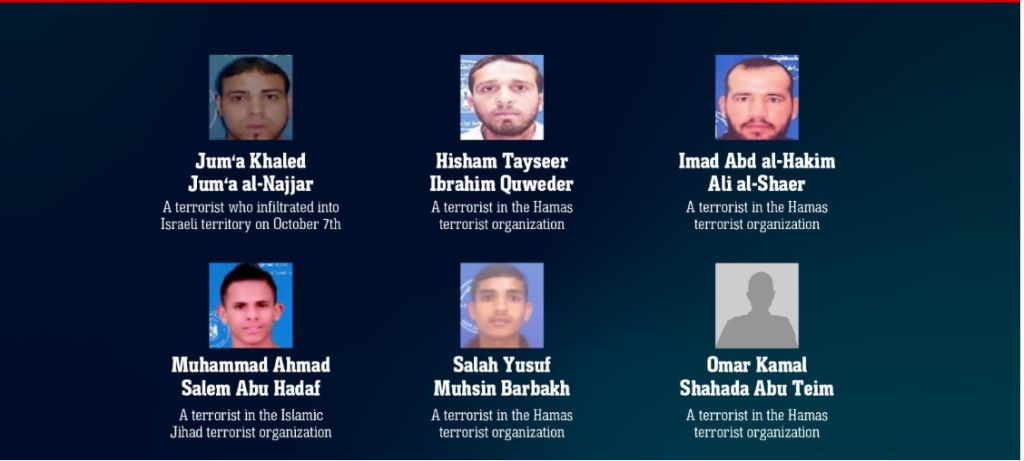 Jum'a Khaled Jum'a al-Najjar
A terrorist who infiltrated into Israeli territory on October 7th

Hisham Tayseer Ibrahim Quweder
A terrorist in the Hamas terrorist organization

Imad Abd al-Hakim Ali al-Shaer
A terrorist in the Hamas terrorist organization

Muhammad Ahmad Salem Abu Hadaf
A terrorist in the Islamic Jihad terrorist organization

Salah Yusuf Muhsin Barbakh
A terrorist in the Hamas terrorist organization

Omar Kamal Shahada Abu Teim
A terrorist in the Hamas terrorist organization